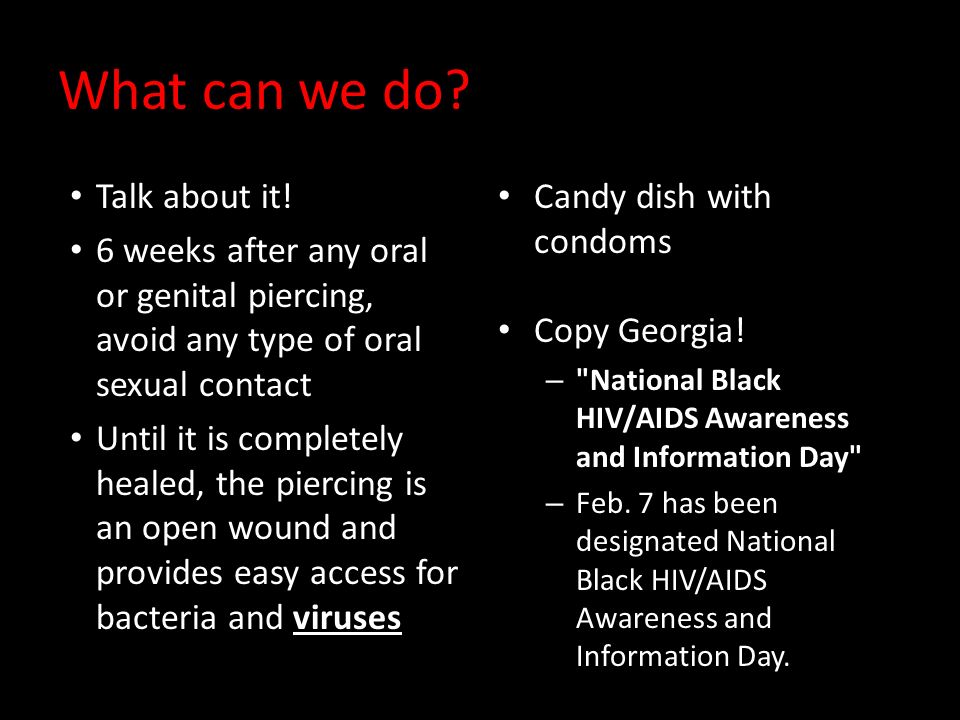 What can we do?

• Talk about it!
• 6 weeks after any oral or genital piercing, avoid any type of oral sexual contact
• Until it is completely healed, the piercing is an open wound and provides easy access for bacteria and viruses

• Candy dish with condoms

• Copy Georgia!
– "National Black HIV/AIDS Awareness and Information Day"
– Feb. 7 has been designated National Black HIV/AIDS Awareness and Information Day.